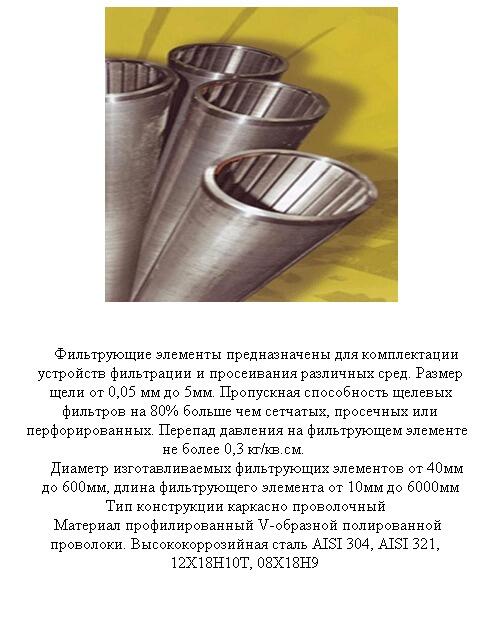 Фильтрующие элементы предназначены для комплектации устройств фильтрации и просеивания различных сред. Размер щели от 0,05 мм до 5мм. Пропускная способность щелевых фильтров на 80% больше чем сетчатых, просечных или перфорированных. Перепад давления на фильтрующем элементе не более 0,3 кг/кв.см.

Диаметр изготавливаемых фильтрующих элементов от 40мм до 600мм, длина фильтрующего элемента от 10мм до 6000мм

Тип конструкции каркасно проволочный

Материал профилированный V-образной полированной проволоки. Высококоррозийная сталь AISI 304, AISI 321, 12Х18Н10Т, 08Х18Н9